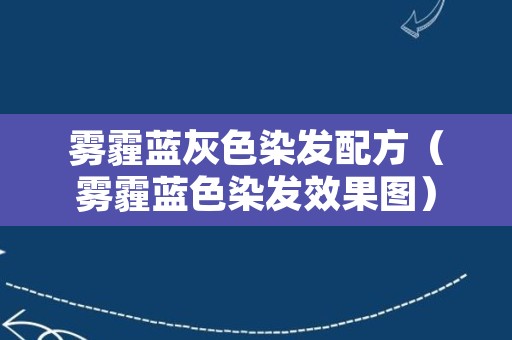 雾霾蓝灰色染发配方（雾霾蓝色染发效果图）